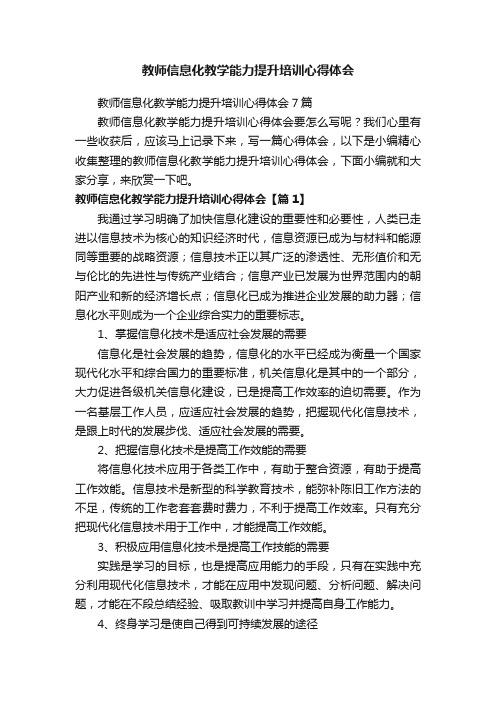 教师信息化教学能力提升培训心得体会

教师信息化教学能力提升培训心得体会7篇

教师信息化教学能力提升培训心得体会要怎么写呢？我们心里有一些收获后，应该马上记录下来，写一篇心得体会，以下是小编精心收集整理的教师信息化教学能力提升培训心得体会，下面小编就和大家分享，来欣赏一下吧。

教师信息化教学能力提升培训心得体会【篇1】

我通过学习明确了加快信息化建设的重要性和必要性，人类已走进以信息技术为核心的知识经济时代，信息资源已成为与材料和能源同等重要的战略资源；信息技术正以其广泛的渗透性、无形值价和无与伦比的先进性与传统产业结合；信息产业已发展为世界范围内的朝阳产业和新的经济增长点；信息化已成为推进企业发展的助力器；信息化水平则成为一个企业综合实力的重要标志。

1、掌握信息化技术是适应社会发展的需要

信息化是社会发展的趋势，信息化的水平已经成为衡量一个国家现代化水平和综合国力的重要标准，机关信息化是其中的一个部分，大力促进各级机关信息化建设，已是提高工作效率的迫切需要。作为一名基层工作人员，应适应社会发展的趋势，把握现代化信息技术，是跟上时代的发展步伐、适应社会发展的需要。

2、把握信息化技术是提高工作效能的需要

将信息化技术应用于各类工作中，有助于整合资源，有助于提高工作效能。信息技术是新型的科学教育技术，能弥补陈旧工作方法的不足，传统的工作老套套费时费力，不利于提高工作效率。只有充分把现代化信息技术用于工作中，才能提高工作效能。

3、积极应用信息化技术是提高工作技能的需要

实践是学习的目标，也是提高应用能力的手段，只有在实践中充分利用现代化信息技术，才能在应用中发现问题、分析问题、解决问题，才能在不段总结经验、吸取教训中学习并提高自身工作能力。

4、终身学习是使自己得到可持续发展的途径